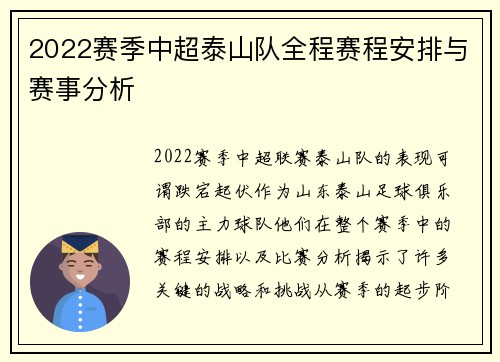 2022赛季中超泰山队全程赛程安排与赛事分析

2022赛季中超联赛泰山队的表现可谓跌宕起伏作为山东泰山足球俱乐部的主力球队他们在整个赛季中的赛程安排以及比赛分析揭示了许多关键的战略和挑战从赛季的起步阶